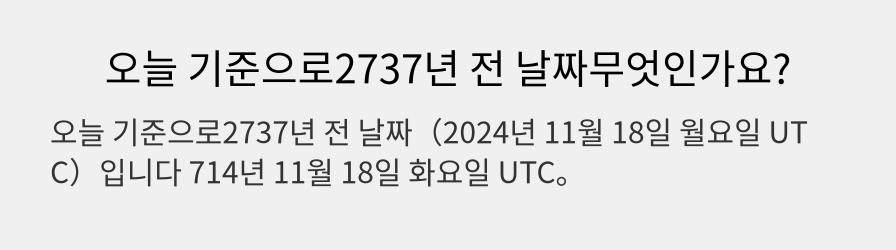 오늘 기준으로2737년 전 날짜무엇인가요?

오늘 기준으로2737년 전 날짜（2024년 11월 18일 월요일 UTC）입니다 714년 11월 18일 화요일 UTC。